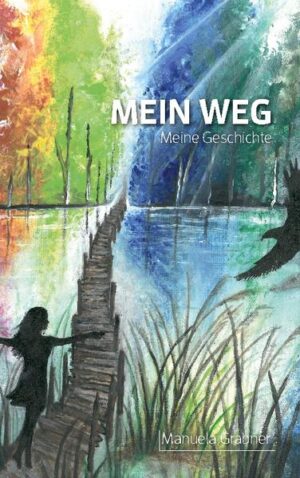 MEIN WEG
Meine Geschichte

Manuela Grabner